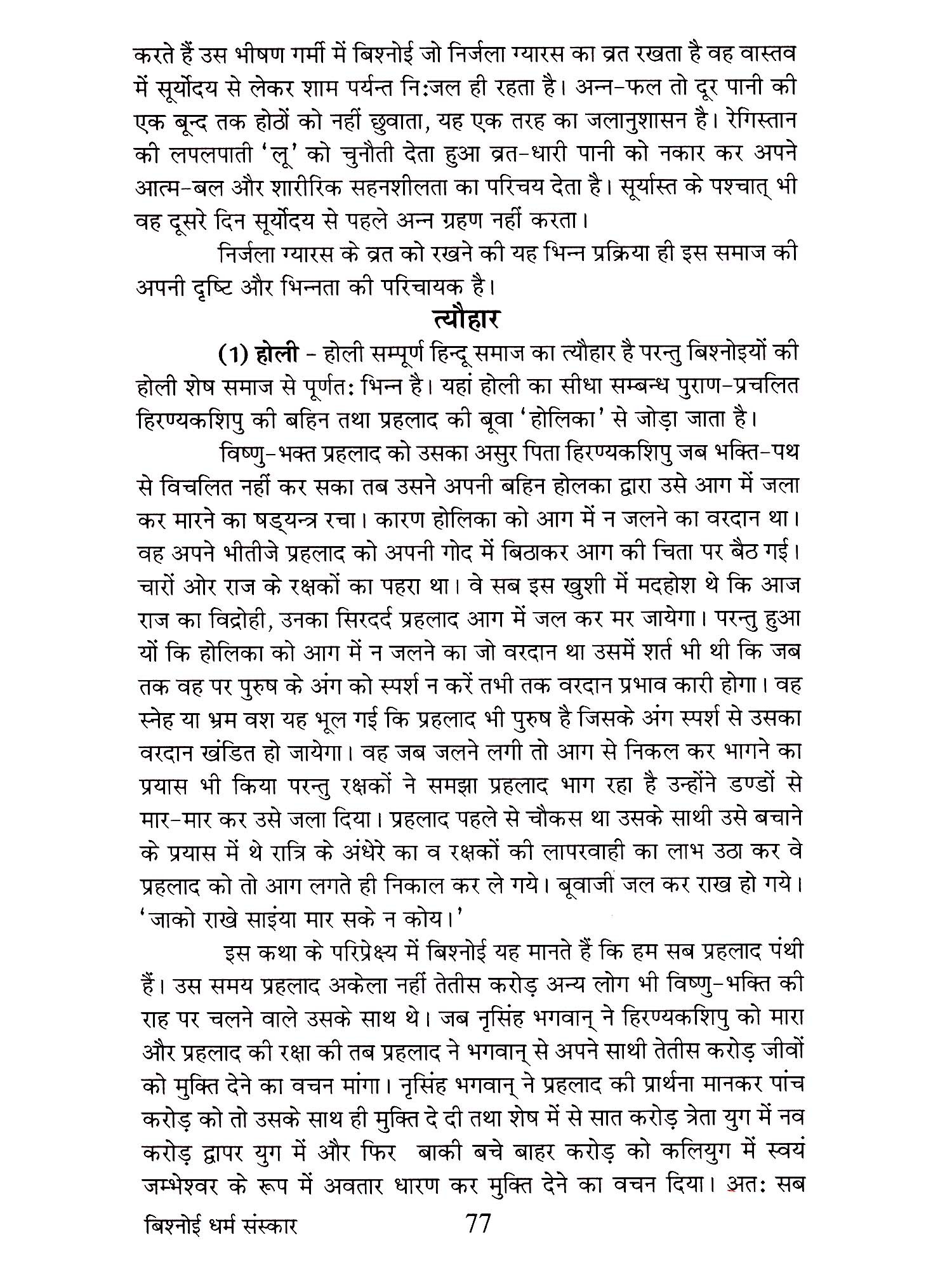 करते हैं उस भीषण गर्मी में बिश्नोई जो निर्जला ग्यारस का व्रत रखता है वह वास्तव में सूर्योदय से लेकर शाम पर्यन्त नि:जल ही रहता है। अन्न-फल तो दूर पानी की एक बून्द तक होठों को नहीं छुवाता, यह एक तरह का जलानुशासन है। रेगिस्तान की लपलपाती 'लू' को चुनौती देता हुआ व्रत-धारी पानी को नकार कर अपने आत्म-बल और शारीरिक सहनशीलता का परिचय देता है। सूर्यास्त के पश्चात् भी वह दूसरे दिन सूर्योदय से पहले अन्न ग्रहण नहीं करता।

निर्जला ग्यारस के व्रत को रखने की यह भिन्न प्रक्रिया ही इस समाज की अपनी दृष्टि और भिन्नता की परिचायक है।

त्यौहार

(1) होली - होली सम्पूर्ण हिन्दू समाज का त्यौहार है परन्तु बिश्नोइयों की होली शेष समाज से पूर्णत: भिन्न है। यहां होली का सीधा सम्बन्ध पुराण-प्रचलित हिरण्यकशिपु की बहिन तथा प्रहलाद की बूवा 'होलिका' से जोड़ा जाता है।

विष्णु-भक्त प्रहलाद को उसका असुर पिता हिरण्यकशिपु जब भक्ति-पथ से विचलित नहीं कर सका तब उसने अपनी बहिन होलका द्वारा उसे आग में जला कर मारने का षड्यन्त्र रचा। कारण होलिका को आग में न जलने का वरदान था। वह अपने भीतीजे प्रहलाद को अपनी गोद में बिठाकर आग की चिता पर बैठ गई। चारों ओर राज के रक्षकों का पहरा था। वे सब इस खुशी में मदहोश थे कि आज राज का विद्रोही, उनका सिरदर्द प्रहलाद आग में जल कर मर जायेगा। परन्तु हुआ यों कि होलिका को आग में न जलने का जो वरदान था उसमें शर्त भी थी कि जब तक वह पर पुरुष के अंग को स्पर्श न करें तभी तक वरदान प्रभाव कारी होगा। वह स्नेह या भ्रम वश यह भूल गई कि प्रहलाद भी पुरुष है जिसके अंग स्पर्श से उसका वरदान खंडित हो जायेगा। वह जब जलने लगी तो आग से निकल कर भागने का प्रयास भी किया परन्तु रक्षकों ने समझा प्रहलाद भाग रहा है उन्होंने डण्डों से मार-मार कर उसे जला दिया। प्रहलाद पहले से चौकस था उसके साथी उसे बचाने के प्रयास में थे रात्रि के अंधेरे का व रक्षकों की लापरवाही का लाभ उठा कर वे प्रहलाद को तो आग लगते ही निकाल कर ले गये। बूवाजी जल कर राख हो गये। 'जाको राखे साइंया मार सके न कोय।'

इस कथा के परिप्रेक्ष्य में बिश्नोई यह मानते हैं कि हम सब प्रहलाद पंथी हैं। उस समय प्रहलाद अकेला नहीं तेतीस करोड़ अन्य लोग भी विष्णु-भक्ति की राह पर चलने वाले उसके साथ थे। जब नृसिंह भगवान् ने हिरण्यकशिपु को मारा और प्रहलाद की रक्षा की तब प्रहलाद ने भगवान् से अपने साथी तेतीस करोड़ जीवों को मुक्ति देने का वचन मांगा। नृसिंह भगवान् ने प्रहलाद की प्रार्थना मानकर पांच करोड़ को तो उसके साथ ही मुक्ति दे दी तथा शेष में से सात करोड़ त्रेता युग में नव करोड़ द्वापर युग में और फिर बाकी बचे बाहर करोड़ को कलियुग में स्वयं जम्भेश्वर के रूप में अवतार धारण कर मुक्ति देने का वचन दिया। अत: सब

बिश्नोई धर्म संस्कार 77